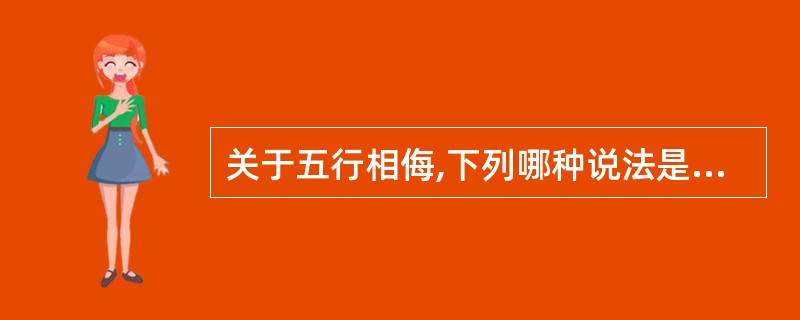 关于五行相侮,下列哪种说法是...